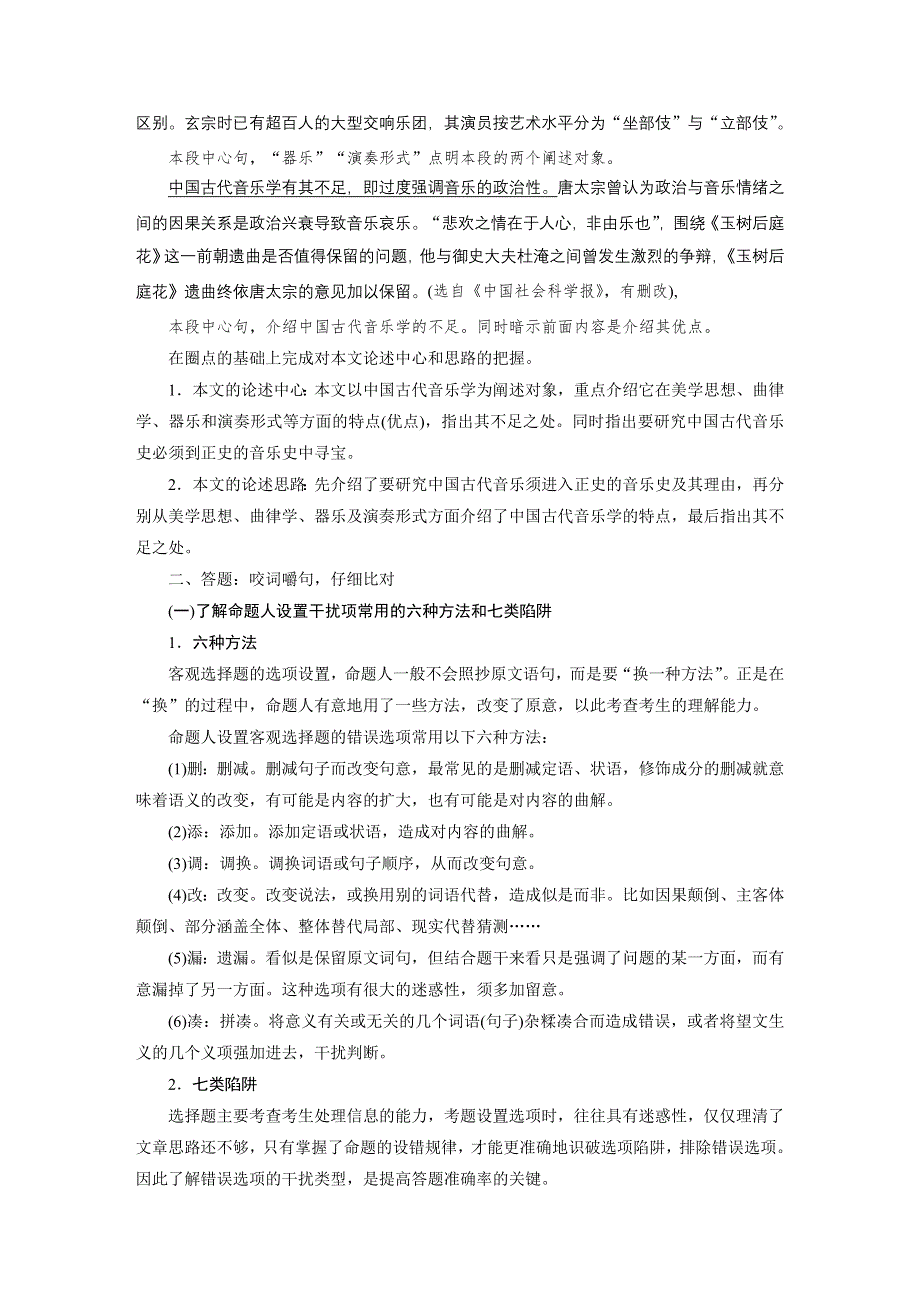 区别。玄宗时已有超百人的大型交响乐团，其演员按艺术水平分为“坐部伎”与“立部伎”。

本段中心句，“器乐”“演奏形式”点明本段的两个阐述对象。

中国古代音乐学有其不足，即过度强调音乐的政治性。唐太宗曾认为政治与音乐情绪之间的因果关系是政治兴衰导致音乐哀乐。“悲欢之情在于人心，非由乐也”，围绕《玉树后庭花》这一前朝遗曲是否值得保留的问题，他与御史大夫杜淹之间曾发生激烈的争辩，《玉树后庭花》遗曲终依唐太宗的意见加以保留。(选自《中国社会科学报》，有删改)，

本段中心句，介绍中国古代音乐学的不足。同时暗示前面内容是介绍其优点。

在圈点的基础上完成对本文论述中心和思路的把握。

1．本文的论述中心：本文以中国古代音乐学为阐述对象，重点介绍它在美学思想、曲律学、器乐和演奏形式等方面的特点(优点)，指出其不足之处。同时指出要研究中国古代音乐史必须到正史的音乐史中寻宝。

2．本文的论述思路：先介绍了要研究中国古代音乐须进入正史的音乐史及其理由，再分别从美学思想、曲律学、器乐及演奏形式方面介绍了中国古代音乐学的特点，最后指出其不足之处。

二、答题：咬词嚼句，仔细比对

(一)了解命题人设置干扰项常用的六种方法和七类陷阱

1．六种方法

客观选择题的选项设置，命题人一般不会照抄原文语句，而是要“换一种方法”。正是在“换”的过程中，命题人有意地用了一些方法，改变了原意，以此考查考生的理解能力。

命题人设置客观选择题的错误选项常用以下六种方法：

(1)删：删减。删减句子而改变句意，最常见的是删减定语、状语，修饰成分的删减就意味着语义的改变，有可能是内容的扩大，也有可能是对内容的曲解。

(2)添：添加。添加定语或状语，造成对内容的曲解。

(3)调：调换。调换词语或句子顺序，从而改变句意。

(4)改：改变。改变说法，或换用别的词语代替，造成似是而非。比如因果颠倒、主客体颠倒、部分涵盖全体、整体替代局部、现实代替猜测……

(5)漏：遗漏。看似是保留原文词句，但结合题干来看只是强调了问题的某一方面，而有意漏掉了另一方面。这种选项有很大的迷惑性，须多加留意。

(6)凑：拼凑。将意义有关或无关的几个词语(句子)杂糅凑合而造成错误，或者将望文生义的几个义项强加进去，干扰判断。

2．七类陷阱

选择题主要考查考生处理信息的能力，考题设置选项时，往往具有迷惑性，仅仅理清了文章思路还不够，只有掌握了命题的设错规律，才能更准确地识破选项陷阱，排除错误选项。因此了解错误选项的干扰类型，是提高答题准确率的关键。